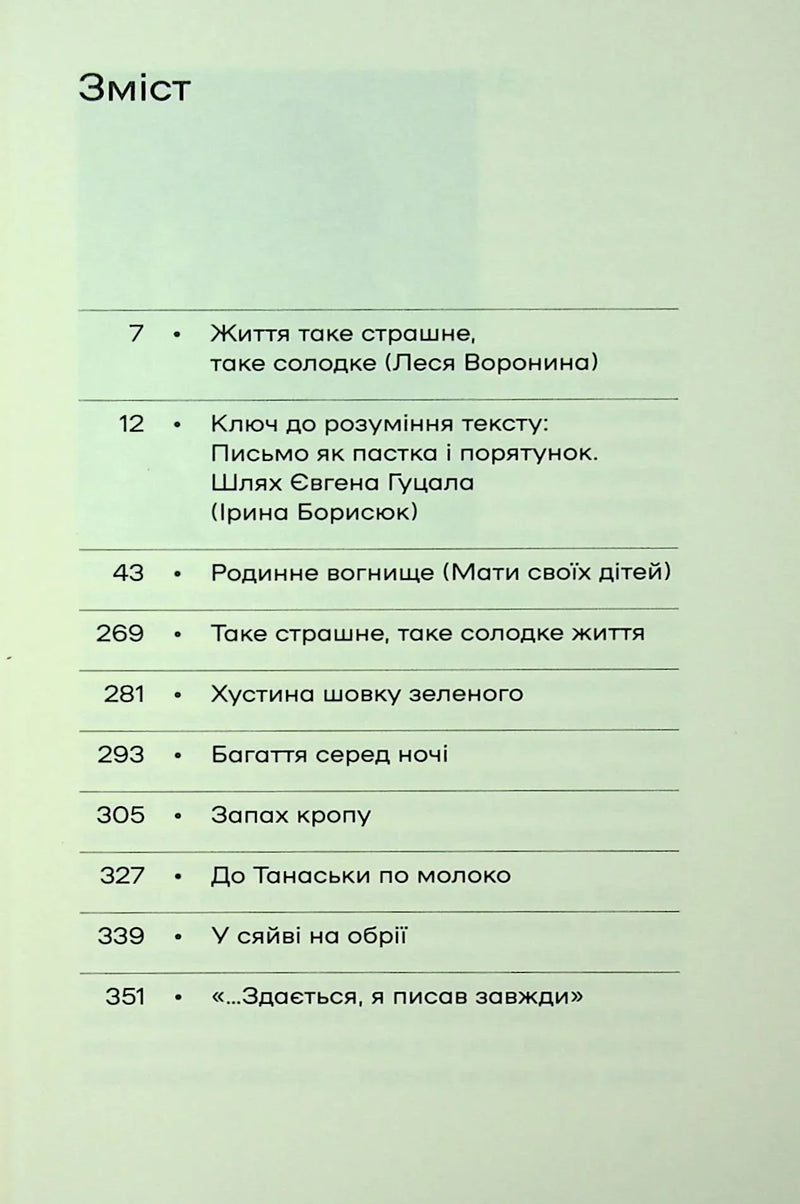 Зміст

7 • Життя таке страшне, таке солодке (Леся Воронина)

12 • Ключ до розуміння тексту: Письмо як пастка і порятунок. Шлях Євгена Гуцала (Ірина Борисюк)

43 • Родинне вогнище (Мати своїх дітей)

269 • Таке страшне, таке солодке життя

281 • Хустина шовку зеленого

293 • Багаття серед ночі

305 • Запах кропу

327 • До Танаськи по молоко

339 • У сяйві на обрії

351 • «...Здається, я писав завжди»